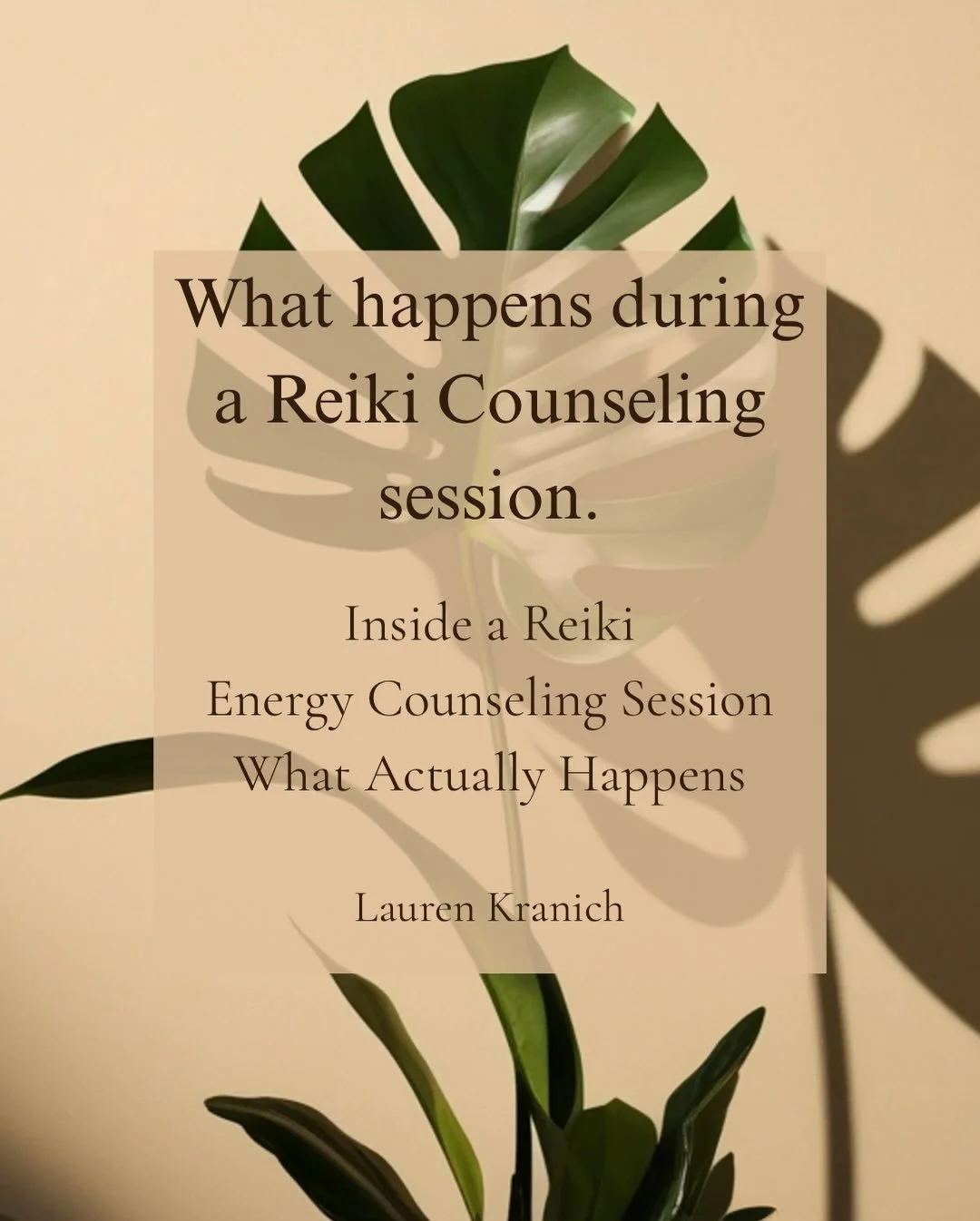 What happens during a Reiki Counseling session.

Inside a Reiki
Energy Counseling Session
What Actually Happens

Lauren Kranich